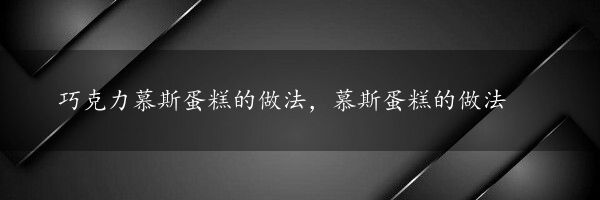 巧克力慕斯蛋糕的做法，慕斯蛋糕的做法